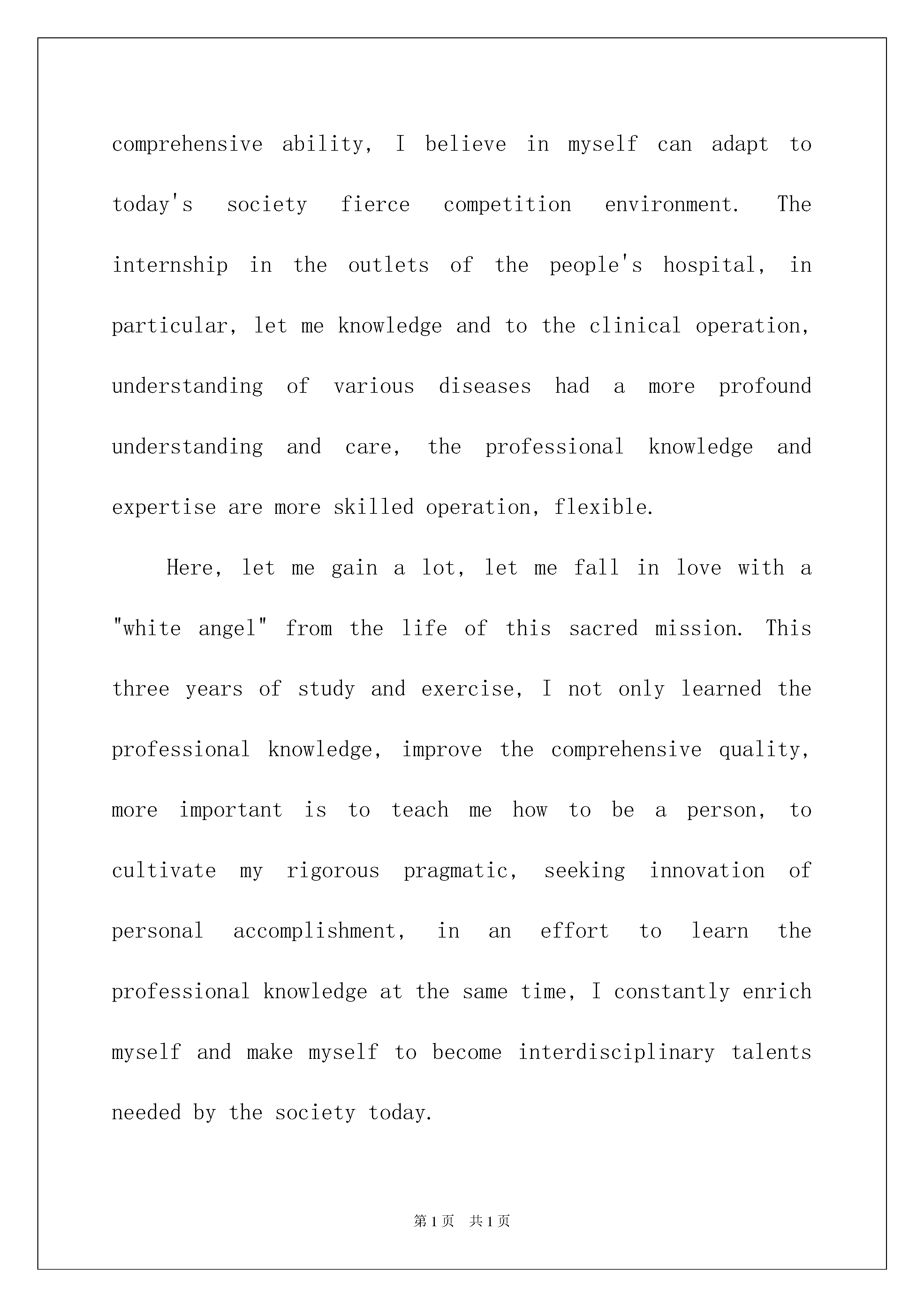 comprehensive ability, I believe in myself can adapt to today's society fierce competition environment. The internship in the outlets of the people's hospital, in particular, let me knowledge and to the clinical operation, understanding of various diseases had a more profound understanding and care, the professional knowledge and expertise are more skilled operation, flexible.

Here, let me gain a lot, let me fall in love with a "white angel" from the life of this sacred mission. This three years of study and exercise, I not only learned the professional knowledge, improve the comprehensive quality, more important is to teach me how to be a person, to cultivate my rigorous pragmatic, seeking innovation of personal accomplishment, in an effort to learn the professional knowledge at the same time, I constantly enrich myself and make myself to become interdisciplinary talents needed by the society today.

第1页 共1页